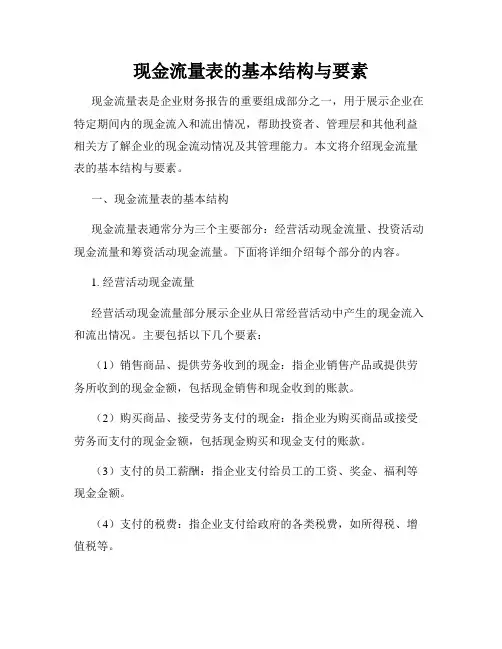 现金流量表的基本结构与要素

现金流量表是企业财务报告的重要组成部分之一，用于展示企业在特定期间内的现金流入和流出情况，帮助投资者、管理层和其他利益相关方了解企业的现金流动情况及其管理能力。本文将介绍现金流量表的基本结构与要素。

一、现金流量表的基本结构

现金流量表通常分为三个主要部分：经营活动现金流量、投资活动现金流量和筹资活动现金流量。下面将详细介绍每个部分的内容。

1. 经营活动现金流量

经营活动现金流量部分展示企业从日常经营活动中产生的现金流入和流出情况。主要包括以下几个要素：

（1）销售商品、提供劳务收到的现金：指企业销售产品或提供劳务所收到的现金金额，包括现金销售和现金收到的账款。

（2）购买商品、接受劳务支付的现金：指企业为购买商品或接受劳务而支付的现金金额，包括现金购买和现金支付的账款。

（3）支付的员工薪酬：指企业支付给员工的工资、奖金、福利等现金金额。

（4）支付的税费：指企业支付给政府的各类税费，如所得税、增值税等。